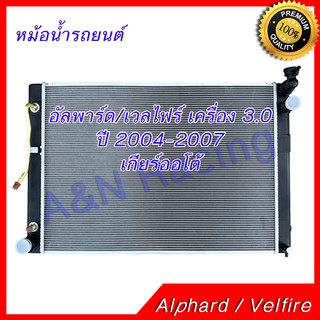 หม้อน้ำรถยนต์

PREMIUM 100% QUALITY

อัลพาร์ด/เวลไฟร์ เครื่อง 3.0
ปี 2004-2007
เกียร์ออโต้

A&N Racing

Alphard / Velfire